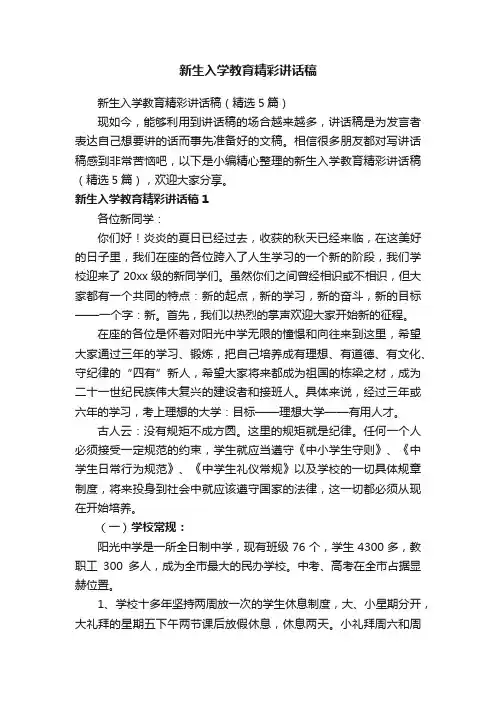 新生入学教育精彩讲话稿

新生入学教育精彩讲话稿（精选 5 篇）

现如今，能够利用到讲话稿的场合越来越多，讲话稿是为发言者表达自己想要讲的话而事先准备好的文稿。相信很多朋友都对写讲话稿感到非常苦恼吧，以下是小编精心整理的新生入学教育精彩讲话稿（精选 5 篇），欢迎大家分享。

新生入学教育精彩讲话稿 1

各位新同学：

你们好！炎炎的夏日已经过去，收获的秋天已经来临，在这美好的日子里，我们在座的各位跨入了人生学习的一个新的阶段，我们学校迎来了 20xx 级的新同学们。虽然你们之间曾经相识或不相识，但大家都有一个共同的特点：新的起点，新的学习，新的奋斗，新的目标——一个字：新。首先，我们以热烈的掌声欢迎大家开始新的征程。

在座的各位是怀着对阳光中学无限的憧憬和向往来到这里，希望大家通过三年的学习、锻炼，把自己培养成有理想、有道德、有文化、守纪律的“四有”新人，希望大家将来都成为祖国的栋梁之材，成为二十一世纪民族伟大复兴的建设者和接班人。具体来说，经过三年或六年的学习，考上理想的大学：目标——理想大学——有用人才。

古人云：没有规矩不成方圆。这里的规矩就是纪律。任何一个人必须接受一定规范的约束，学生就应当遵守《中小学生守则》、《中学生日常行为规范》、《中学生礼仪常规》以及学校的一切具体规章制度，将来投身到社会中就应该遵守国家的法律，这一切都必须从现在开始培养。

（一）学校常规：

阳光中学是一所全日制中学，现有班级 76 个，学生 4300 多，教职工 300 多人，成为全市最大的民办学校。中考、高考在全市占据显赫位置。

1、学校十多年坚持两周放一次的学生休息制度，大、小星期分开，大礼拜的星期五下午两节课后放假休息，休息两天。小礼拜周六和周